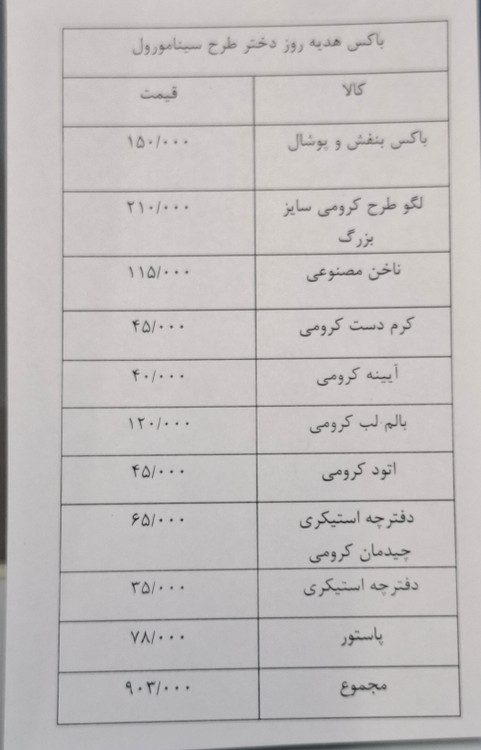 | باکس هدیه روز دختر طرح سینامورول | |
|---|---|
| کالا | قیمت |
| باکس بنفش و پوشال | ۱۵۰/۰۰۰ |
| لگو طرح کرومی سایز بزرگ | ۲۱۰/۰۰۰ |
| ناخن مصنوعی | ۱۱۵/۰۰۰ |
| کرم دست کرومی | ۴۵/۰۰۰ |
| آیینه کرومی | ۴۰/۰۰۰ |
| بالم لب کرومی | ۱۲۰/۰۰۰ |
| اتود کرومی | ۴۵/۰۰۰ |
| دفترچه استیکری چیدمان کرومی | ۶۵/۰۰۰ |
| دفترچه استیکری | ۳۵/۰۰۰ |
| پاستور | ۷۸/۰۰۰ |
| مجموع | ۹۰۳/۰۰۰ |